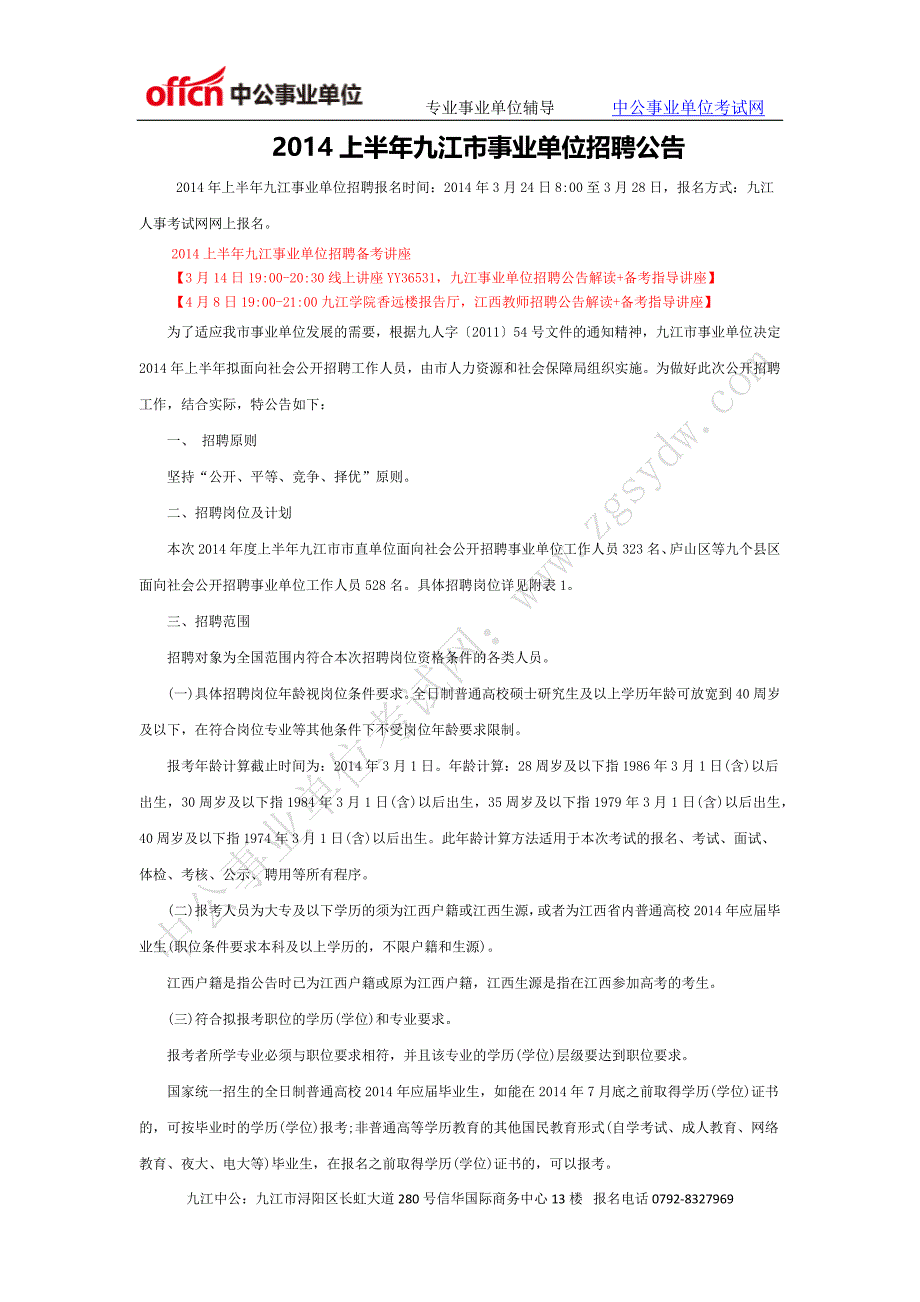 offcn 中公事业单位 专业事业单位辅导 中公事业单位考试网

2014 上半年九江市事业单位招聘公告

2014 年上半年九江事业单位招聘报名时间：2014 年 3 月 24 日 8:00 至 3 月 28 日，报名方式：九江人事考试网网上报名。

2014 上半年九江事业单位招聘备考讲座

【3 月 14 日 19:00-20:30 线上讲座 YY36531，九江事业单位招聘公告解读+备考指导讲座】

【4 月 8 日 19:00-21:00 九江学院香远楼报告厅，江西教师招聘公告解读+备考指导讲座】

为了适应我市事业单位发展的需要，根据九人字〔2011〕54 号文件的通知精神，九江市事业单位决定 2014 年上半年拟面向社会公开招聘工作人员，由市人力资源和社会保障局组织实施。为做好此次公开招聘工作，结合实际，特公告如下：

一、 招聘原则

坚持“公开、平等、竞争、择优”原则。

二、招聘岗位及计划

本次 2014 年度上半年九江市市直单位面向社会公开招聘事业单位工作人员 323 名、庐山区等九个县区面向社会公开招聘事业单位工作人员 528 名。具体招聘岗位详见附表 1。

三、招聘范围

招聘对象为全国范围内符合本次招聘岗位资格条件的各类人员。

(一)具体招聘岗位年龄视岗位条件要求。全日制普通高校硕士研究生及以上学历年龄可放宽到 40 周岁及以下，在符合岗位专业等其他条件下不受岗位年龄要求限制。

报考年龄计算截止时间为：2014 年 3 月 1 日。年龄计算：28 周岁及以下指 1986 年 3 月 1 日(含)以后出生，30 周岁及以下指 1984 年 3 月 1 日(含)以后出生，35 周岁及以下指 1979 年 3 月 1 日(含)以后出生，40 周岁及以下指 1974 年 3 月 1 日(含)以后出生。此年龄计算方法适用于本次考试的报名、考试、面试、体检、考核、公示、聘用等所有程序。

(二)报考人员为大专及以下学历的须为江西户籍或江西生源，或者为江西省内普通高校 2014 年应届毕业生(职位条件要求本科及以上学历的，不限户籍和生源)。

江西户籍是指公告时已为江西户籍或原为江西户籍，江西生源是指在江西参加高考的考生。

(三)符合拟报考职位的学历(学位)和专业要求。

报考者所学专业必须与职位要求相符，并且该专业的学历(学位)层级要达到职位要求。

国家统一招生的全日制普通高校 2014 年应届毕业生，如能在 2014 年 7 月底之前取得学历(学位)证书的，可按毕业时的学历(学位)报考;非普通高等学历教育的其他国民教育形式(自学考试、成人教育、网络教育、夜大、电大等)毕业生，在报名之前取得学历(学位)证书的，可以报考。

九江中公：九江市浔阳区长虹大道 280 号信华国际商务中心 13 楼 报名电话 0792-8327969

中公事业单位考试网：www.zgsydw.com